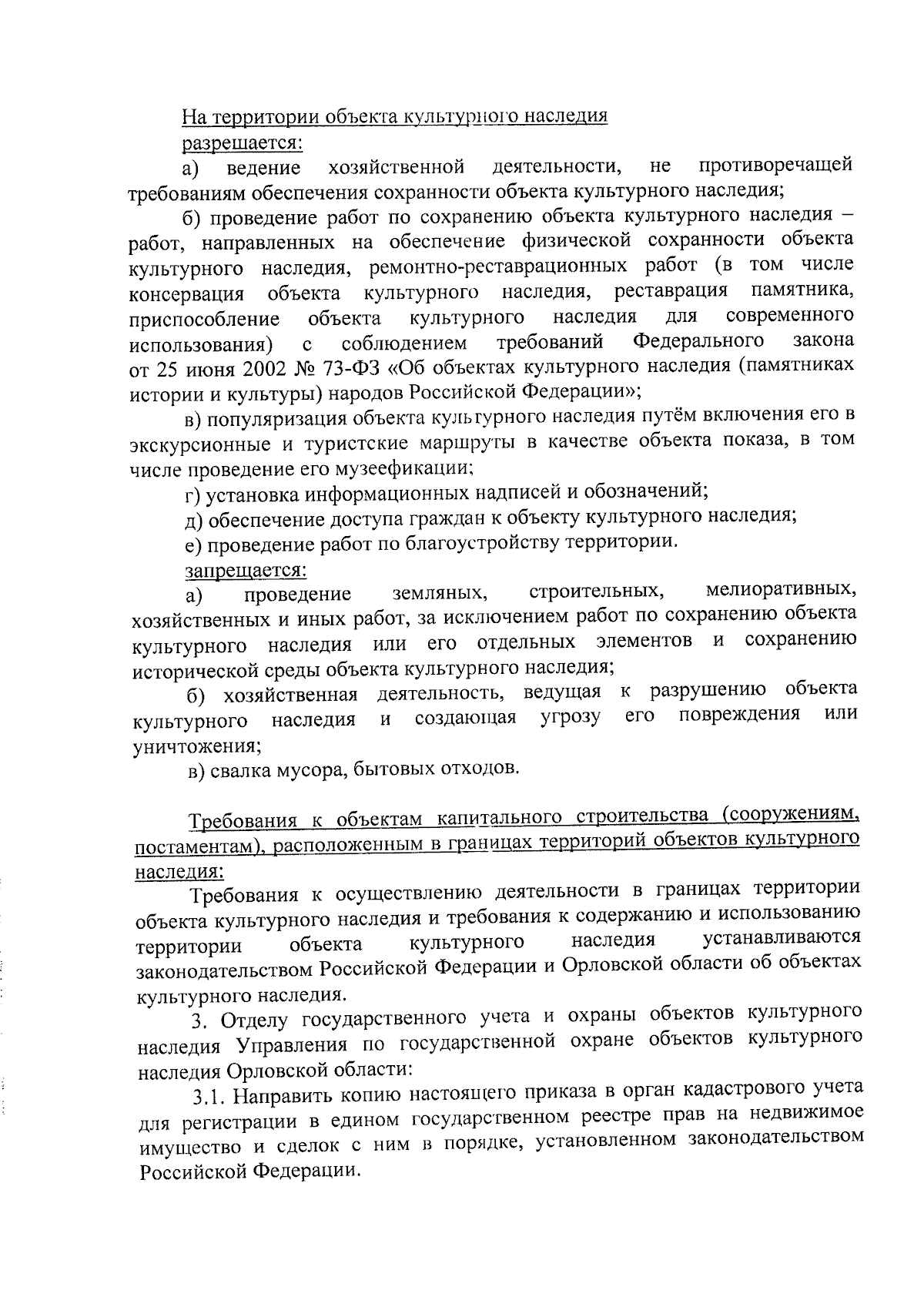 На территории объекта культурного наследия

разрешается:

а) ведение хозяйственной деятельности, не противоречащей требованиям обеспечения сохранности объекта культурного наследия;

б) проведение работ по сохранению объекта культурного наследия – работ, направленных на обеспечение физической сохранности объекта культурного наследия, ремонтно-реставрационных работ (в том числе консервация объекта культурного наследия, реставрация памятника, приспособление объекта культурного наследия для современного использования) с соблюдением требований Федерального закона от 25 июня 2002 № 73-ФЗ «Об объектах культурного наследия (памятниках истории и культуры) народов Российской Федерации»;

в) популяризация объекта культурного наследия путём включения его в экскурсионные и туристские маршруты в качестве объекта показа, в том числе проведение его музеефикации;

г) установка информационных надписей и обозначений;

д) обеспечение доступа граждан к объекту культурного наследия;

е) проведение работ по благоустройству территории.

запрещается:

а) проведение земляных, строительных, мелиоративных, хозяйственных и иных работ, за исключением работ по сохранению объекта культурного наследия или его отдельных элементов и сохранению исторической среды объекта культурного наследия;

б) хозяйственная деятельность, ведущая к разрушению объекта культурного наследия и создающая угрозу его повреждения или уничтожения;

в) свалка мусора, бытовых отходов.

Требования к объектам капитального строительства (сооружениям, постаментам), расположенным в границах территорий объектов культурного наследия:

Требования к осуществлению деятельности в границах территории объекта культурного наследия и требования к содержанию и использованию территории объекта культурного наследия устанавливаются законодательством Российской Федерации и Орловской области об объектах культурного наследия.

3. Отделу государственного учета и охраны объектов культурного наследия Управления по государственной охране объектов культурного наследия Орловской области:

3.1. Направить копию настоящего приказа в орган кадастрового учета для регистрации в едином государственном реестре прав на недвижимое имущество и сделок с ним в порядке, установленном законодательством Российской Федерации.